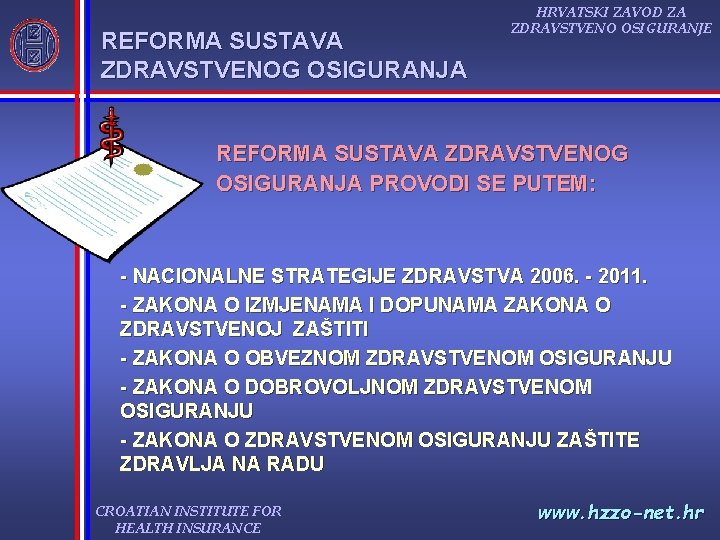 HRVATSKI ZAVOD ZA
ZDRAVSTVENO OSIGURANJE

REFORMA SUSTAVA
ZDRAVSTVENOG OSIGURANJA

REFORMA SUSTAVA ZDRAVSTVENOG OSIGURANJA PROVODI SE PUTEM:

- NACIONALNE STRATEGIJE ZDRAVSTVA 2006. - 2011.
- ZAKONA O IZMJENAMA I DOPUNAMA ZAKONA O ZDRAVSTVENOJ ZAŠTITI
- ZAKONA O OBVEZNOM ZDRAVSTVENOM OSIGURANJU
- ZAKONA O DOBROVOLJNOM ZDRAVSTVENOM OSIGURANJU
- ZAKONA O ZDRAVSTVENOM OSIGURANJU ZAŠTITE ZDRAVLJA NA RADU

CROATIAN INSTITUTE FOR
HEALTH INSURANCE

www.hzzo-net.hr